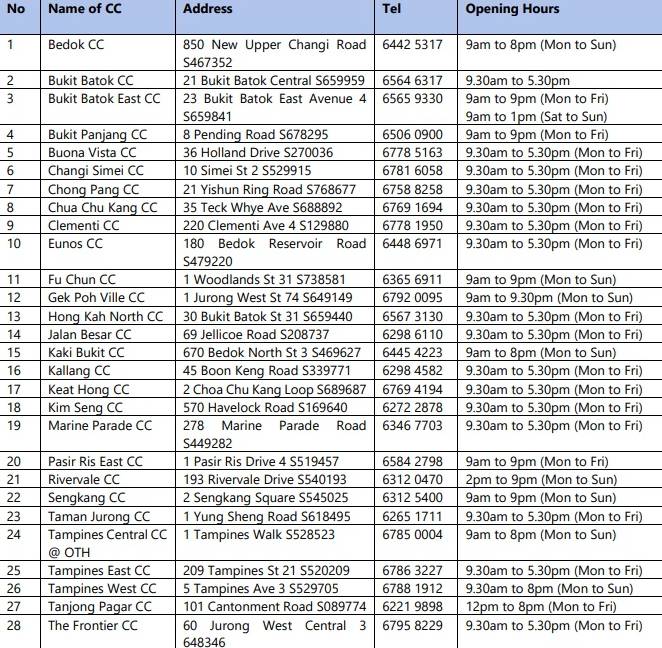 | No | Name of CC | Address | Tel | Opening Hours |
|---|---|---|---|---|
| 1 | Bedok CC | 850 New Upper Changi Road S467352 | 6442 5317 | 9am to 8pm (Mon to Sun) |
| 2 | Bukit Batok CC | 21 Bukit Batok Central S659959 | 6564 6317 | 9.30am to 5.30pm |
| 3 | Bukit Batok East CC | 23 Bukit Batok East Avenue 4 S659841 | 6565 9330 | 9am to 9pm (Mon to Fri) 9am to 1pm (Sat to Sun) |
| 4 | Bukit Panjang CC | 8 Pending Road S678295 | 6506 0900 | 9am to 9pm (Mon to Fri) |
| 5 | Buona Vista CC | 36 Holland Drive S270036 | 6778 5163 | 9.30am to 5.30pm (Mon to Fri) |
| 6 | Changi Simei CC | 10 Simei St 2 S529915 | 6781 6058 | 9.30am to 5.30pm (Mon to Fri) |
| 7 | Chong Pang CC | 21 Yishun Ring Road S768677 | 6758 8258 | 9.30am to 5.30pm (Mon to Fri) |
| 8 | Chua Chu Kang CC | 35 Teck Whye Ave S688892 | 6769 1694 | 9.30am to 5.30pm (Mon to Fri) |
| 9 | Clementi CC | 220 Clementi Ave 4 S129880 | 6778 1950 | 9.30am to 5.30pm (Mon to Fri) |
| 10 | Eunos CC | 180 Bedok Reservoir Road S479220 | 6448 6971 | 9.30am to 5.30pm (Mon to Fri) |
| 11 | Fu Chun CC | 1 Woodlands St 31 S738581 | 6365 6911 | 9am to 9pm (Mon to Sun) |
| 12 | Gek Poh Ville CC | 1 Jurong West St 74 S649149 | 6792 0095 | 9am to 9.30pm (Mon to Sun) |
| 13 | Hong Kah North CC | 30 Bukit Batok St 31 S659440 | 6567 3130 | 9.30am to 5.30pm (Mon to Fri) |
| 14 | Jalan Besar CC | 69 Jellicoe Road S208737 | 6298 6110 | 9.30am to 5.30pm (Mon to Fri) |
| 15 | Kaki Bukit CC | 670 Bedok North St 3 S469627 | 6445 4223 | 9am to 8pm (Mon to Sun) |
| 16 | Kallang CC | 45 Boon Keng Road S339771 | 6298 4582 | 9.30am to 5.30pm (Mon to Fri) |
| 17 | Keat Hong CC | 2 Choa Chu Kang Loop S689687 | 6769 4194 | 9.30am to 5.30pm (Mon to Fri) |
| 18 | Kim Seng CC | 570 Havelock Road S169640 | 6272 2878 | 9.30am to 5.30pm (Mon to Fri) |
| 19 | Marine Parade CC | 278 Marine Parade Road S449282 | 6346 7703 | 9.30am to 5.30pm (Mon to Fri) |
| 20 | Pasir Ris East CC | 1 Pasir Ris Drive 4 S519457 | 6584 2798 | 9am to 9pm (Mon to Fri) |
| 21 | Rivervale CC | 193 Rivervale Drive S540193 | 6312 0470 | 2pm to 9pm (Mon to Sun) |
| 22 | Sengkang CC | 2 Sengkang Square S545025 | 6312 5400 | 9am to 9pm (Mon to Sun) |
| 23 | Taman Jurong CC | 1 Yung Sheng Road S618495 | 6265 1711 | 9.30am to 5.30pm (Mon to Fri) |
| 24 | Tampines Central CC @ OTH | 1 Tampines Walk S528523 | 6785 0004 | 9am to 8pm (Mon to Sun) |
| 25 | Tampines East CC | 209 Tampines St 21 S520209 | 6786 3227 | 9.30am to 5.30pm (Mon to Fri) |
| 26 | Tampines West CC | 5 Tampines Ave 3 S529705 | 6788 1912 | 9.30am to 8pm (Mon to Sun) |
| 27 | Tanjong Pagar CC | 101 Cantonment Road S089774 | 6221 9898 | 12pm to 8pm (Mon to Fri) |
| 28 | The Frontier CC | 60 Jurong West Central 3 648346 | 6795 8229 | 9.30am to 5.30pm (Mon to Fri) |